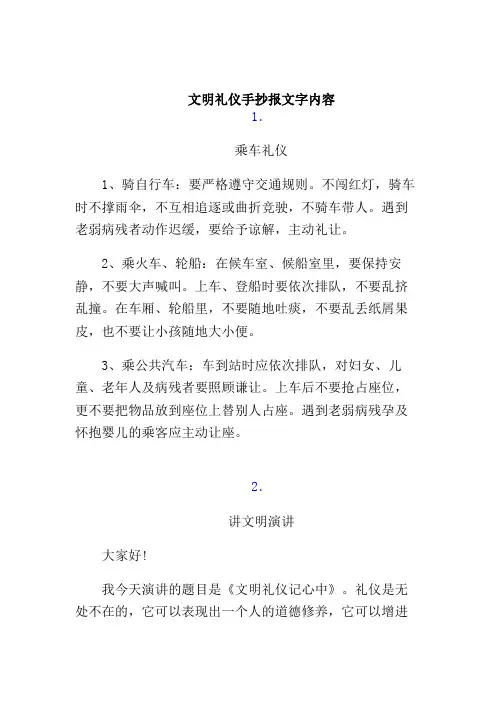 文明礼仪手抄报文字内容

1.

乘车礼仪

1、骑自行车：要严格遵守交通规则。不闯红灯，骑车时不撑雨伞，不互相追逐或曲折竞驶，不骑车带人。遇到老弱病残者动作迟缓，要给予谅解，主动礼让。

2、乘火车、轮船：在候车室、候船室里，要保持安静，不要大声喊叫。上车、登船时要依次排队，不要乱挤乱撞。在车厢、轮船里，不要随地吐痰，不要乱丢纸屑果皮，也不要让小孩随地大小便。

3、乘公共汽车：车到站时应依次排队，对妇女、儿童、老年人及病残者要照顾谦让。上车后不要抢占座位，更不要把物品放到座位上替别人占座。遇到老弱病残孕及怀抱婴儿的乘客应主动让座。

2.

讲文明演讲

大家好!

我今天演讲的题目是《文明礼仪记心中》。礼仪是无处不在的，它可以表现出一个人的道德修养，它可以增进